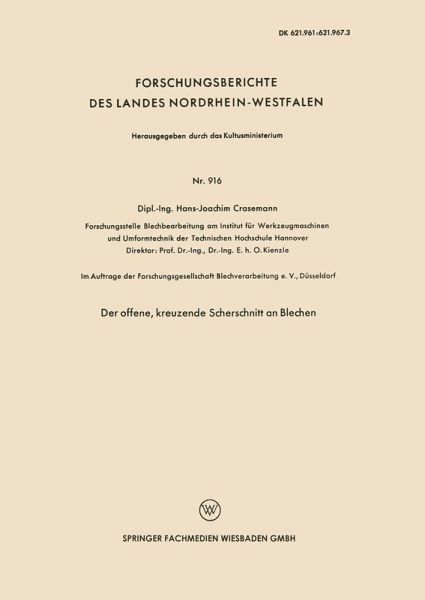 DK 621.961:621.967.3

FORSCHUNGSBERICHTE
DES LANDES NORDRHEIN-WESTFALEN

Herausgegeben durch das Kultusministerium

Nr. 916

Dipl.-Ing. Hans-Joachim Crasemann

Forschungsstelle Blechbearbeitung am Institut für Werkzeugmaschinen und Umformtechnik der Technischen Hochschule Hannover
Direktor: Prof. Dr.-Ing., Dr.-Ing. E. h. O. Kienzle

Im Auftrage der Forschungsgesellschaft Blechverarbeitung e. V., Düsseldorf

Der offene, kreuzende Scherschnitt an Blechen

W

SPRINGER FACHMEDIEN WIESBADEN GMBH